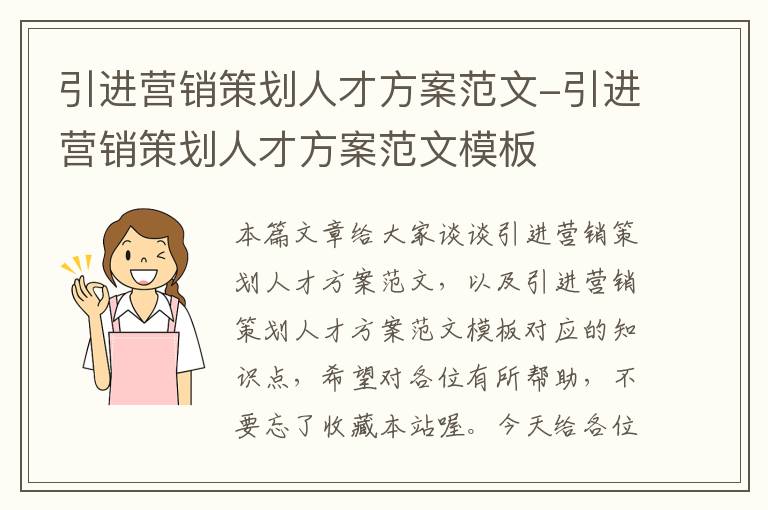 引进营销策划人才方案范文-引进营销策划人才方案范文模板

本篇文章给大家谈谈引进营销策划人才方案范文，以及引进营销策划人才方案范文模板对应的知识点，希望对各位有所帮助，不要忘了收藏本站喔。今天给各位